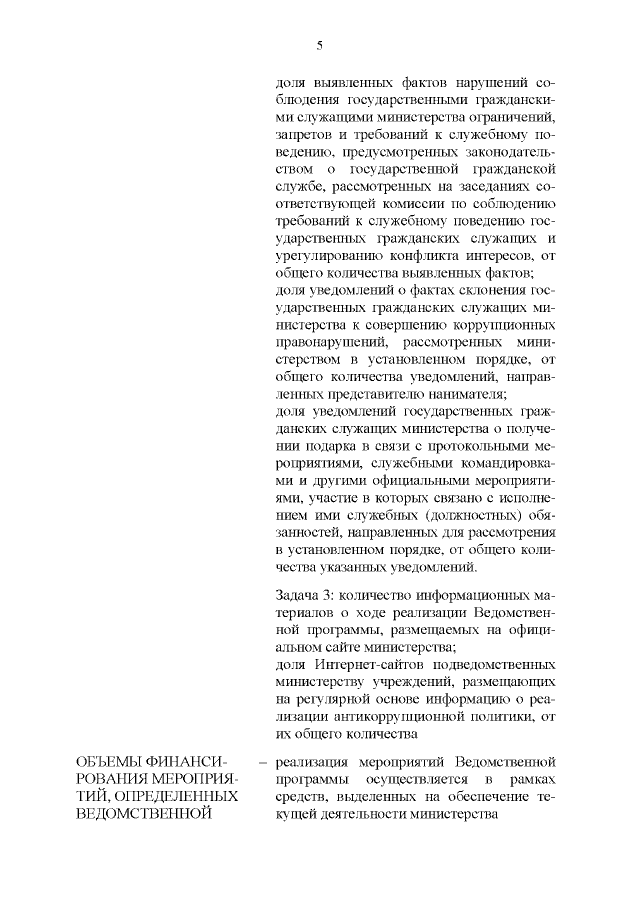 5

доля выявленных фактов нарушений соблюдения государственными гражданскими служащими министерства ограничений, запретов и требований к служебному поведению, предусмотренных законодательством о государственной гражданской службе, рассмотренных на заседаниях соответствующей комиссии по соблюдению требований к служебному поведению государственных гражданских служащих и урегулированию конфликта интересов, от общего количества выявленных фактов;
доля уведомлений о фактах склонения государственных гражданских служащих министерства к совершению коррупционных правонарушений, рассмотренных министерством в установленном порядке, от общего количества уведомлений, направленных представителю нанимателя;
доля уведомлений государственных гражданских служащих министерства о получении подарка в связи с протокольными мероприятиями, служебными командировками и другими официальными мероприятиями, участие в которых связано с исполнением ими служебных (должностных) обязанностей, направленных для рассмотрения в установленном порядке, от общего количества указанных уведомлений.

Задача 3: количество информационных материалов о ходе реализации Ведомственной программы, размещаемых на официальном сайте министерства;
доля Интернет-сайтов подведомственных министерству учреждений, размещающих на регулярной основе информацию о реализации антикоррупционной политики, от их общего количества

ОБЪЕМЫ ФИНАНСИРОВАНИЯ МЕРОПРИЯТИЙ, ОПРЕДЕЛЕННЫХ ВЕДОМСТВЕННОЙ

– реализация мероприятий Ведомственной программы осуществляется в рамках средств, выделенных на обеспечение текущей деятельности министерства